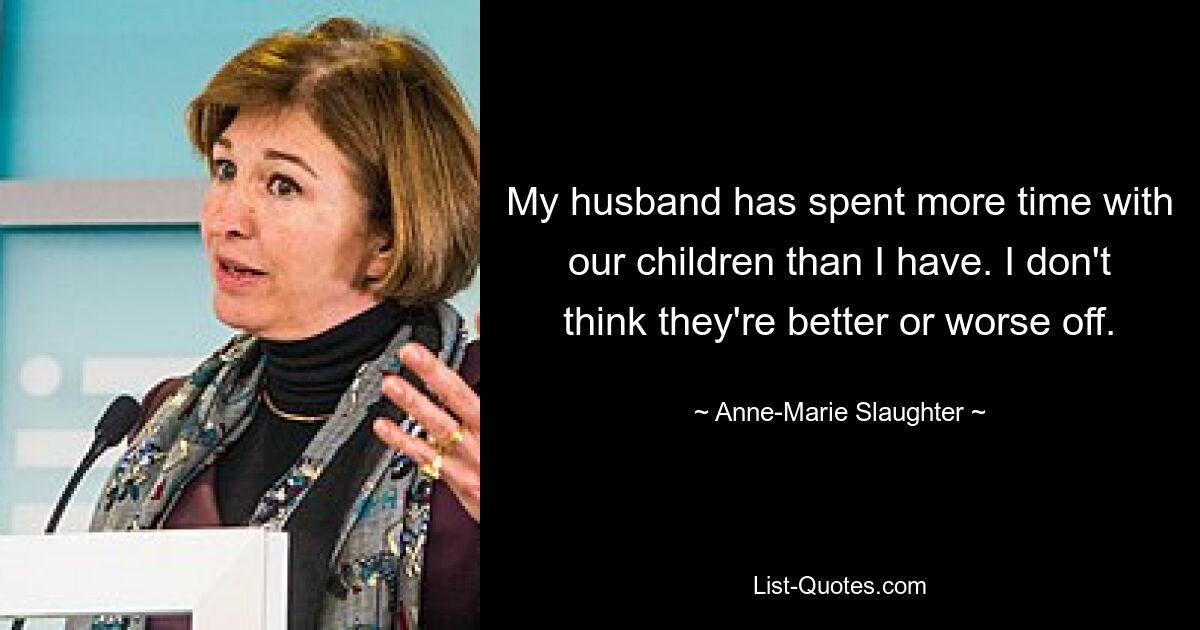 My husband has spent more time with our children than I have. I don't think they're better or worse off.

~ Anne-Marie Slaughter ~

List-Quotes.com